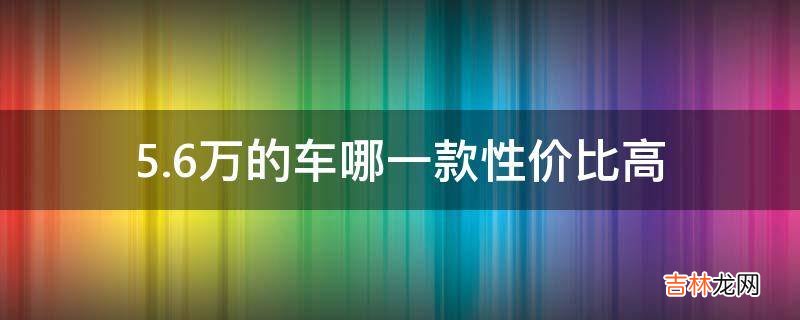 5.6万的车哪一款性价比高

吉林龙网